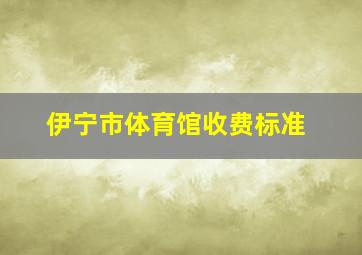 伊宁市体育馆收费标准